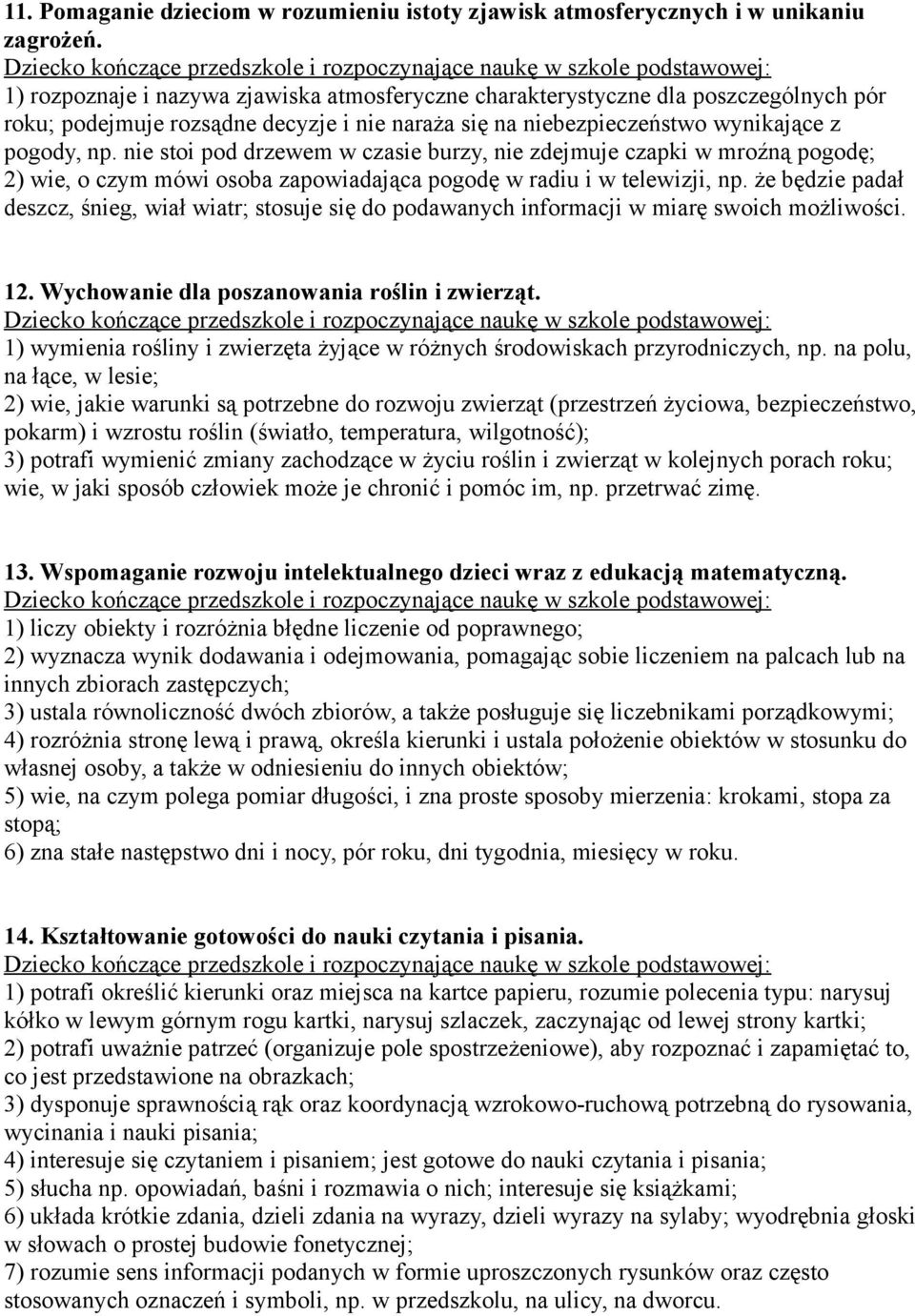 11. Pomaganie dzieciom w rozumieniu istoty zjawisk atmosferycznych i w unikaniu zagrożeń.
Dziecko kończące przedszkole i rozpoczynające naukę w szkole podstawowej:
1) rozpoznaje i nazywa zjawiska atmosferyczne charakterystyczne dla poszczególnych pór roku; podejmuje rozsądne decyzje i nie naraża się na niebezpieczeństwo wynikające z pogody, np. nie stoi pod drzewem w czasie burzy, nie zdejmuje czapki w mroźną pogodę;
2) wie, o czym mówi osoba zapowiadająca pogodę w radiu i w telewizji, np. że będzie padał deszcz, śnieg, wiał wiatr; stosuje się do podawanych informacji w miarę swoich możliwości.

12. Wychowanie dla poszanowania roślin i zwierząt.
Dziecko kończące przedszkole i rozpoczynające naukę w szkole podstawowej:
1) wymienia rośliny i zwierzęta żyjące w różnych środowiskach przyrodniczych, np. na polu, na łące, w lesie;
2) wie, jakie warunki są potrzebne do rozwoju zwierząt (przestrzeń życiowa, bezpieczeństwo, pokarm) i wzrostu roślin (światło, temperatura, wilgotność);
3) potrafi wymienić zmiany zachodzące w życiu roślin i zwierząt w kolejnych porach roku; wie, w jaki sposób człowiek może je chronić i pomóc im, np. przetrwać zimę.

13. Wspomaganie rozwoju intelektualnego dzieci wraz z edukacją matematyczną.
Dziecko kończące przedszkole i rozpoczynające naukę w szkole podstawowej:
1) liczy obiekty i rozróżnia błędne liczenie od poprawnego;
2) wyznacza wynik dodawania i odejmowania, pomagając sobie liczeniem na palcach lub na innych zbiorach zastępczych;
3) ustala równoliczność dwóch zbiorów, a także posługuje się liczebnikami porządkowymi;
4) rozróżnia stronę lewą i prawą, określa kierunki i ustala położenie obiektów w stosunku do własnej osoby, a także w odniesieniu do innych obiektów;
5) wie, na czym polega pomiar długości, i zna proste sposoby mierzenia: krokami, stopa za stopą;
6) zna stałe następstwo dni i nocy, pór roku, dni tygodnia, miesięcy w roku.

14. Kształtowanie gotowości do nauki czytania i pisania.
Dziecko kończące przedszkole i rozpoczynające naukę w szkole podstawowej:
1) potrafi określić kierunki oraz miejsca na kartce papieru, rozumie polecenia typu: narysuj kółko w lewym górnym rogu kartki, narysuj szlaczek, zaczynając od lewej strony kartki;
2) potrafi uważnie patrzeć (organizuje pole spostrzeżeniowe), aby rozpoznać i zapamiętać to, co jest przedstawione na obrazkach;
3) dysponuje sprawnością rąk oraz koordynacją wzrokowo-ruchową potrzebną do rysowania, wycinania i nauki pisania;
4) interesuje się czytaniem i pisaniem; jest gotowe do nauki czytania i pisania;
5) słucha np. opowiadań, baśni i rozmawia o nich; interesuje się książkami;
6) układa krótkie zdania, dzieli zdania na wyrazy, dzieli wyrazy na sylaby; wyodrębnia głoski w słowach o prostej budowie fonetycznej;
7) rozumie sens informacji podanych w formie uproszczonych rysunków oraz często stosowanych oznaczeń i symboli, np. w przedszkolu, na ulicy, na dworcu.